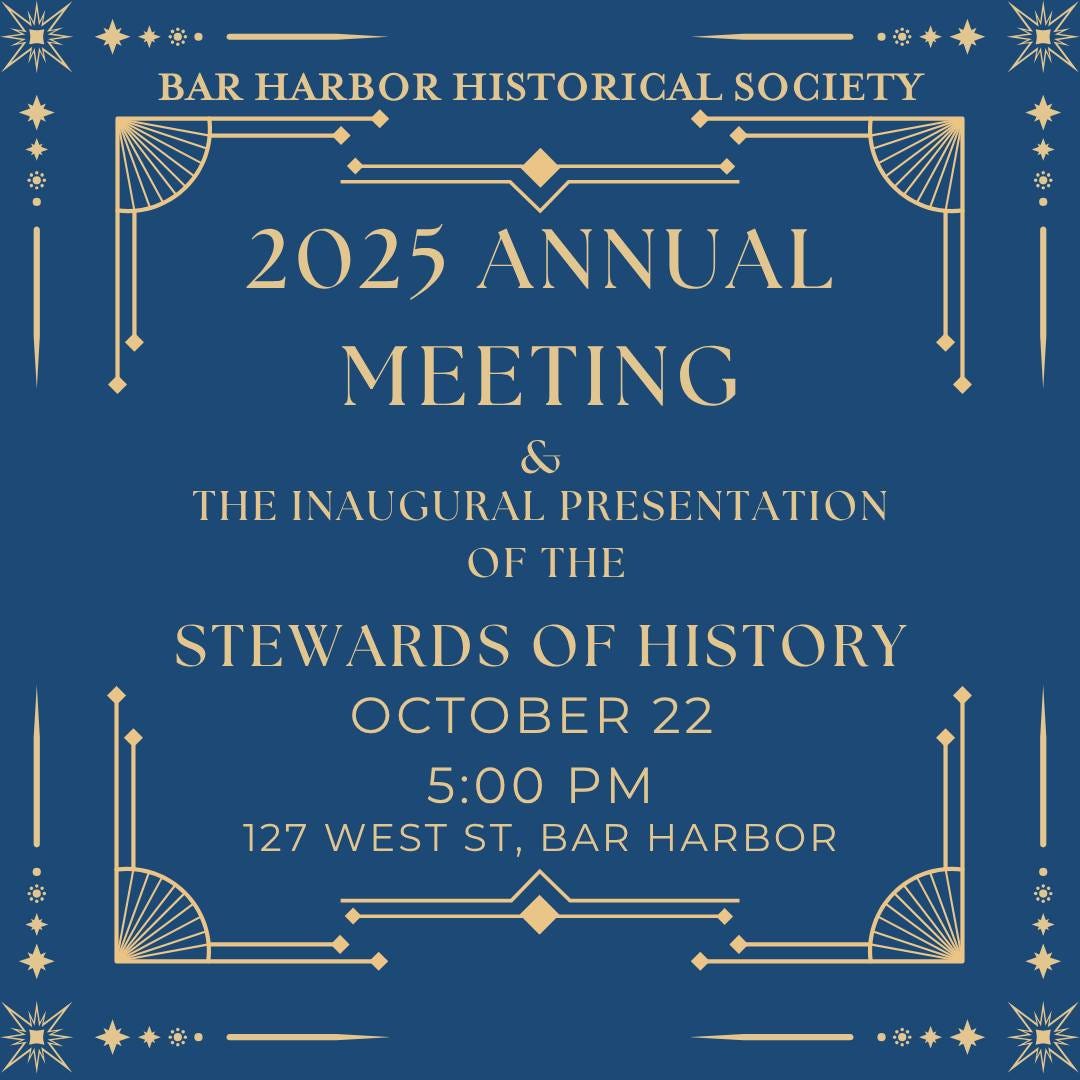 BAR HARBOR HISTORICAL SOCIETY

2025 ANNUAL MEETING

&

THE INAUGURAL PRESENTATION OF THE

STEWARDS OF HISTORY

OCTOBER 22

5:00 PM

127 WEST ST, BAR HARBOR